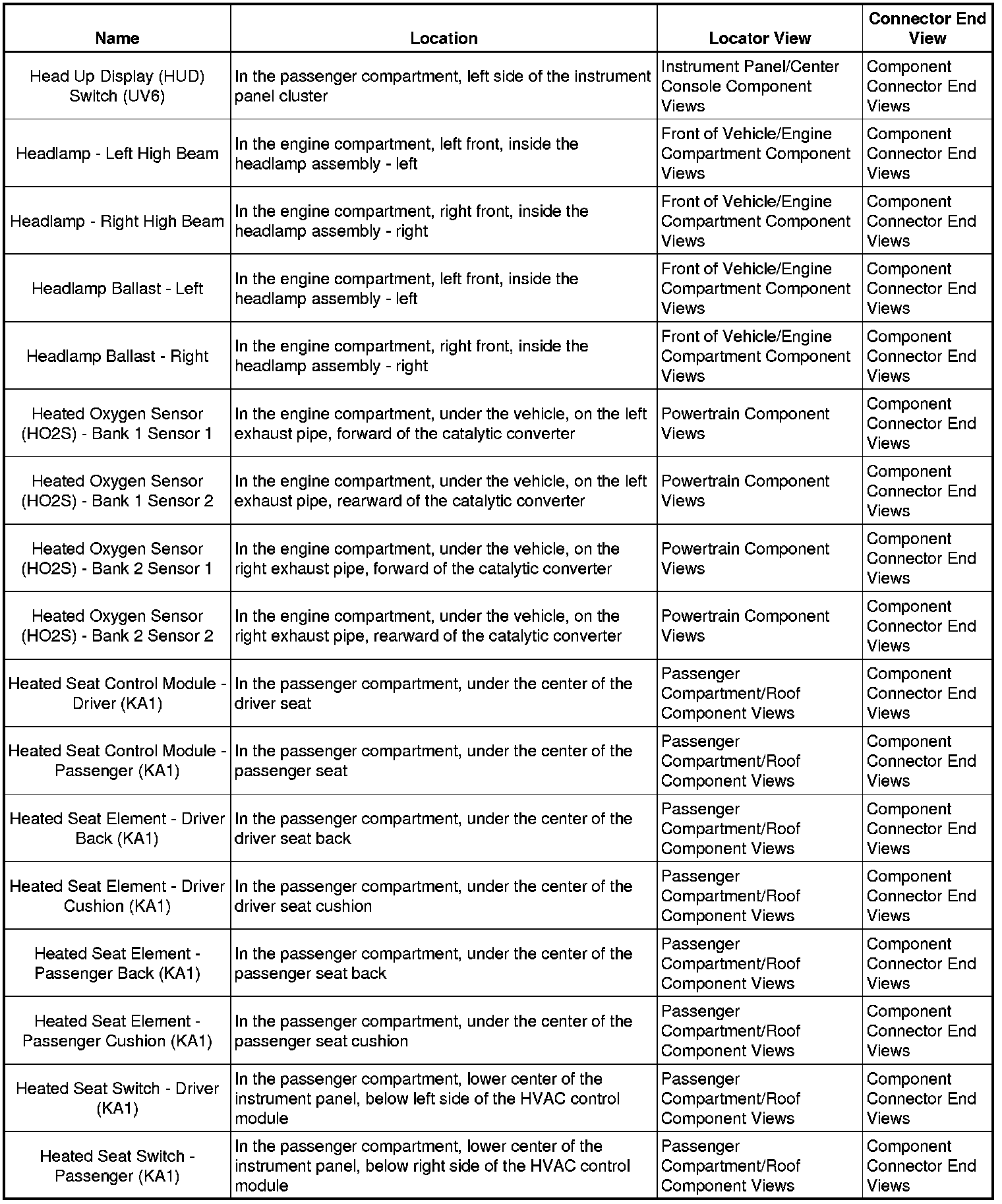 | Name | Location | Locator View | Connector End View |
|---|---|---|---|
| Head Up Display (HUD) Switch (UV6) | In the passenger compartment, left side of the instrument panel cluster | Instrument Panel/Center Console Component Views | Component Connector End Views |
| Headlamp - Left High Beam | In the engine compartment, left front, inside the headlamp assembly - left | Front of Vehicle/Engine Compartment Component Views | Component Connector End Views |
| Headlamp - Right High Beam | In the engine compartment, right front, inside the headlamp assembly - right | Front of Vehicle/Engine Compartment Component Views | Component Connector End Views |
| Headlamp Ballast - Left | In the engine compartment, left front, inside the headlamp assembly - left | Front of Vehicle/Engine Compartment Component Views | Component Connector End Views |
| Headlamp Ballast - Right | In the engine compartment, right front, inside the headlamp assembly - right | Front of Vehicle/Engine Compartment Component Views | Component Connector End Views |
| Heated Oxygen Sensor (HO2S) - Bank 1 Sensor 1 | In the engine compartment, under the vehicle, on the left exhaust pipe, forward of the catalytic converter | Powertrain Component Views | Component Connector End Views |
| Heated Oxygen Sensor (HO2S) - Bank 1 Sensor 2 | In the engine compartment, under the vehicle, on the left exhaust pipe, rearward of the catalytic converter | Powertrain Component Views | Component Connector End Views |
| Heated Oxygen Sensor (HO2S) - Bank 2 Sensor 1 | In the engine compartment, under the vehicle, on the right exhaust pipe, forward of the catalytic converter | Powertrain Component Views | Component Connector End Views |
| Heated Oxygen Sensor (HO2S) - Bank 2 Sensor 2 | In the engine compartment, under the vehicle, on the right exhaust pipe, rearward of the catalytic converter | Powertrain Component Views | Component Connector End Views |
| Heated Seat Control Module - Driver (KA1) | In the passenger compartment, under the center of the driver seat | Passenger Compartment/Roof Component Views | Component Connector End Views |
| Heated Seat Control Module - Passenger (KA1) | In the passenger compartment, under the center of the passenger seat | Passenger Compartment/Roof Component Views | Component Connector End Views |
| Heated Seat Element - Driver Back (KA1) | In the passenger compartment, under the center of the driver seat back | Passenger Compartment/Roof Component Views | Component Connector End Views |
| Heated Seat Element - Driver Cushion (KA1) | In the passenger compartment, under the center of the driver seat cushion | Passenger Compartment/Roof Component Views | Component Connector End Views |
| Heated Seat Element - Passenger Back (KA1) | In the passenger compartment, under the center of the passenger seat back | Passenger Compartment/Roof Component Views | Component Connector End Views |
| Heated Seat Element - Passenger Cushion (KA1) | In the passenger compartment, under the center of the passenger seat cushion | Passenger Compartment/Roof Component Views | Component Connector End Views |
| Heated Seat Switch - Driver (KA1) | In the passenger compartment, lower center of the instrument panel, below left side of the HVAC control module | Passenger Compartment/Roof Component Views | Component Connector End Views |
| Heated Seat Switch - Passenger (KA1) | In the passenger compartment, lower center of the instrument panel, below right side of the HVAC control module | Passenger Compartment/Roof Component Views | Component Connector End Views |